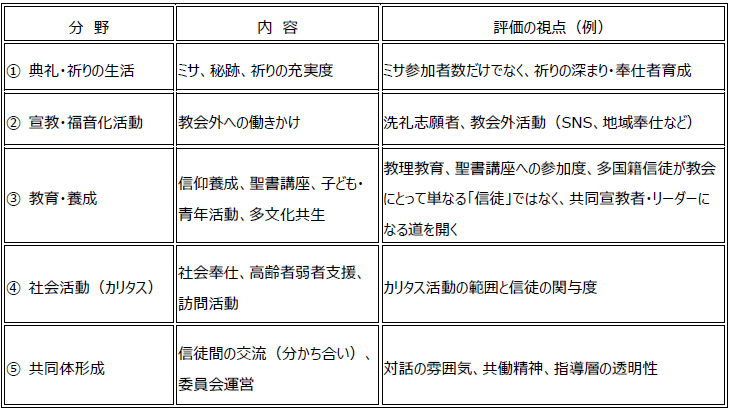 | 分 野 | 内 容 | 評価の視点（例） |
|---|---|---|
| ① 典礼・祈りの生活 | ミサ、秘跡、祈りの充実度 | ミサ参加者数だけでなく、祈りの深まり・奉仕者育成 |
| ② 宣教・福音化活動 | 教会外への働きかけ | 洗礼志願者、教会外活動（SNS、地域奉仕など） |
| ③ 教育・養成 | 信仰養成、聖書講座、子ども・青年活動、多文化共生 | 教理教育、聖書講座への参加度、多国籍信徒が教会にとって単なる「信徒」ではなく、共同宣教者・リーダーになる道を開く |
| ④ 社会活動（カリタス） | 社会奉仕、高齢者弱者支援、訪問活動 | カリタス活動の範囲と信徒の関与度 |
| ⑤ 共同体形成 | 信徒間の交流（分かち合い）、委員会運営 | 対話の雰囲気、共働精神、指導層の透明性 |